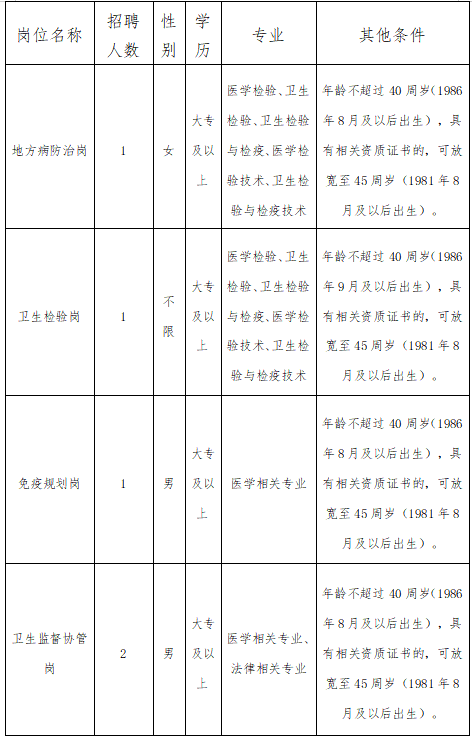 | 岗位名称 | 招聘人数 | 性别 | 学历 | 专业 | 其他条件 |
|---|---|---|---|---|---|
| 地方病防治岗 | 1 | 女 | 大专及以上 | 医学检验、卫生检验、卫生检验与检疫、医学检验技术、卫生检验与检疫技术 | 年龄不超过40周岁(1986年8月及以后出生)，具有相关资质证书的，可放宽至45周岁（1981年8月及以后出生）。 |
| 卫生检验岗 | 1 | 不限 | 大专及以上 | 医学检验、卫生检验、卫生检验与检疫、医学检验技术、卫生检验与检疫技术 | 年龄不超过40周岁(1986年9月及以后出生)，具有相关资质证书的，可放宽至45周岁（1981年8月及以后出生）。 |
| 免疫规划岗 | 1 | 男 | 大专及以上 | 医学相关专业 | 年龄不超过40周岁(1986年8月及以后出生)，具有相关资质证书的，可放宽至45周岁（1981年8月及以后出生）。 |
| 卫生监督协管岗 | 2 | 男 | 大专及以上 | 医学相关专业、法律相关专业 | 年龄不超过40周岁(1986年8月及以后出生)，具有相关资质证书的，可放宽至45周岁（1981年8月及以后出生）。 |